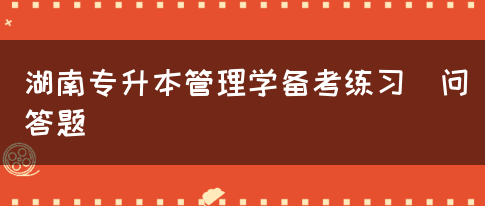 湖南专升本管理学备考练习　问答题